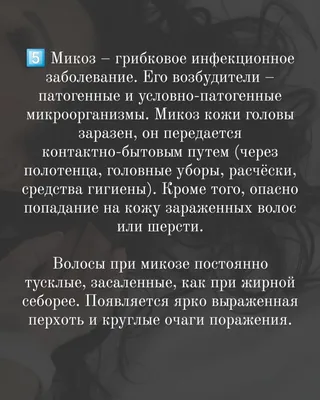 5️⃣ Микоз – грибковое инфекционное заболевание. Его возбудители – патогенные и условно-патогенные микроорганизмы. Микоз кожи головы заразен, он передается контактно-бытовым путем (через полотенца, головные уборы, расчёски, средства гигиены). Кроме того, опасно попадание на кожу зараженных волос или шерсти.

Волосы при микозе постоянно тусклые, засаленные, как при жирной себорее. Появляется ярко выраженная перхоть и круглые очаги поражения.